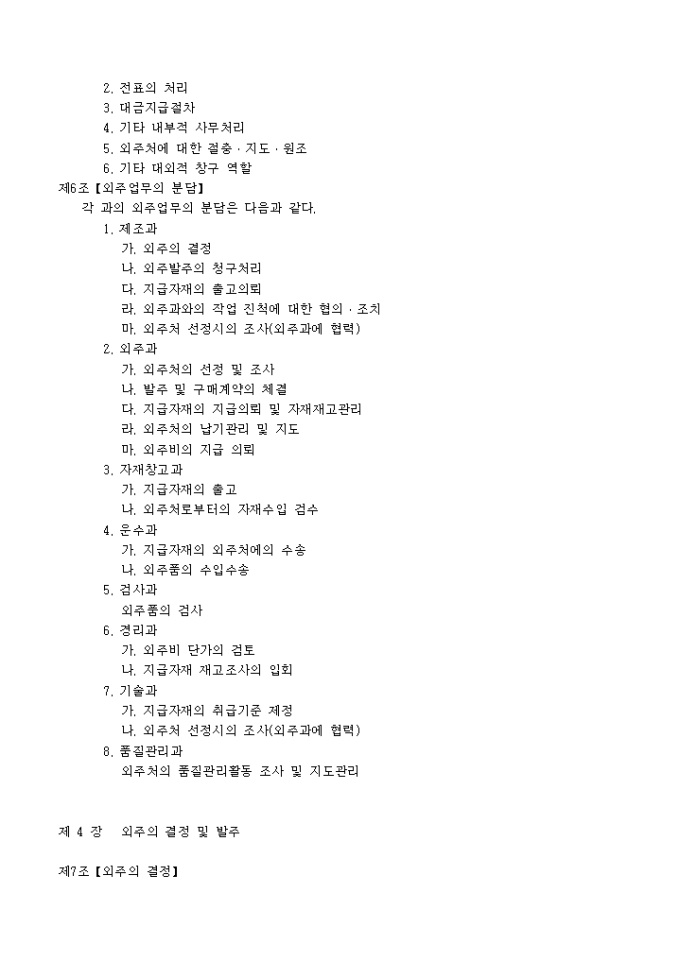 2. 전표의 처리
3. 대금지급절차
4. 기타 내부적 사무처리
5. 외주처에 대한 절충 · 지도 · 원조
6. 기타 대외적 창구 역할

제6조【외주업무의 분담】
각 과의 외주업무의 분담은 다음과 같다.
1. 제조과
가. 외주의 결정
나. 외주발주의 청구처리
다. 지급자재의 출고의뢰
라. 외주과와의 작업 진척에 대한 협의 · 조치
마. 외주처 선정시의 조사(외주과에 협력)
2. 외주과
가. 외주처의 선정 및 조사
나. 발주 및 구매계약의 체결
다. 지급자재의 지급의뢰 및 자재재고관리
라. 외주처의 납기관리 및 지도
마. 외주비의 지급 의뢰
3. 자재창고과
가. 지급자재의 출고
나. 외주처로부터의 자재수입 검수
4. 운수과
가. 지급자재의 외주처에의 수송
나. 외주품의 수입수송
5. 검사과
외주품의 검사
6. 경리과
가. 외주비 단가의 검토
나. 지급자재 재고조사의 입회
7. 기술과
가. 지급자재의 취급기준 제정
나. 외주처 선정시의 조사(외주과에 협력)
8. 품질관리과
외주처의 품질관리활동 조사 및 지도관리

제 4 장 외주의 결정 및 발주

제7조【외주의 결정】